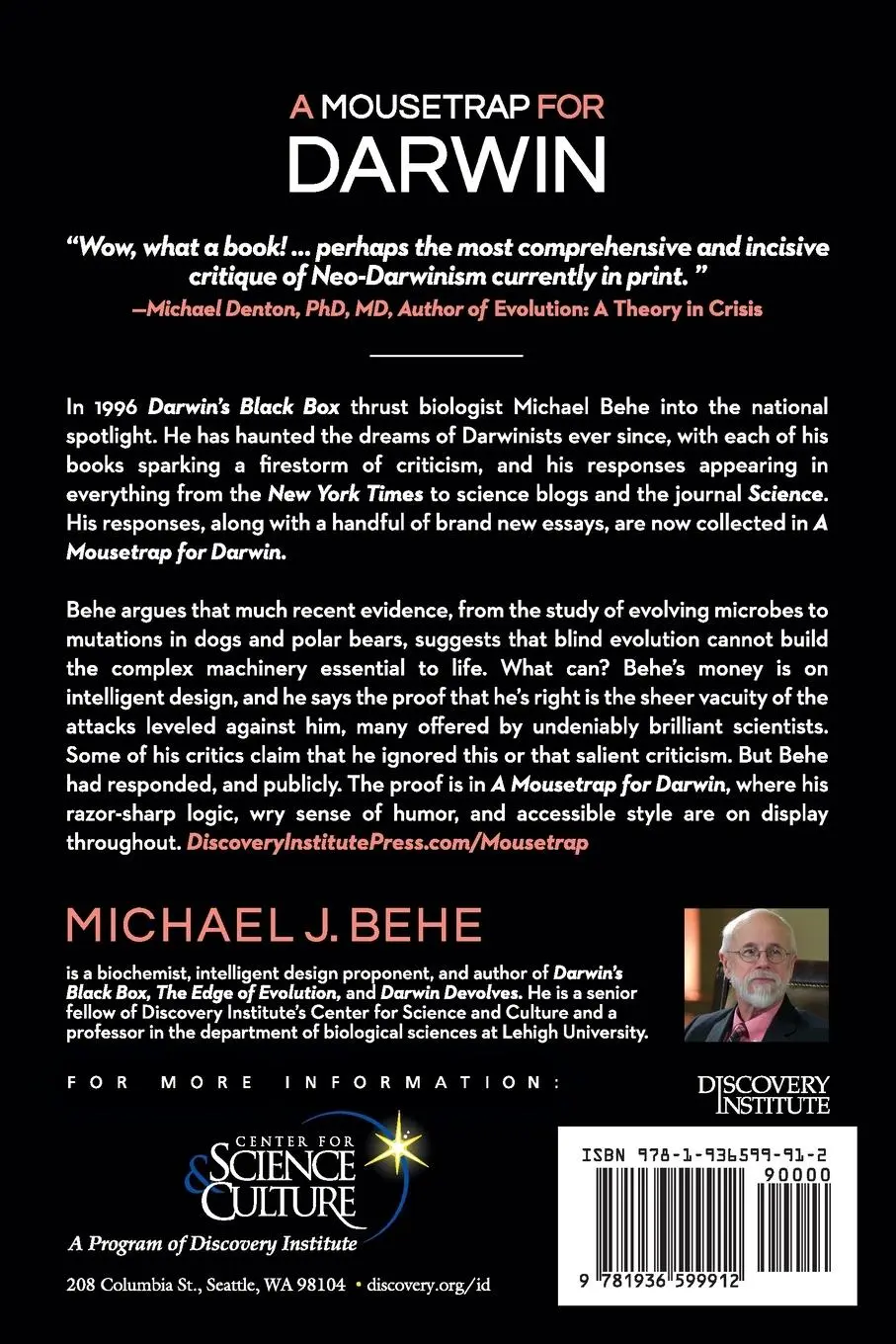 A MOUSETRAP FOR
DARWIN

"Wow, what a book! ... perhaps the most comprehensive and incisive critique of Neo-Darwinism currently in print. "
—Michael Denton, PhD, MD, Author of Evolution: A Theory in Crisis

In 1996 Darwin's Black Box thrust biologist Michael Behe into the national spotlight. He has haunted the dreams of Darwinists ever since, with each of his books sparking a firestorm of criticism, and his responses appearing in everything from the New York Times to science blogs and the journal Science. His responses, along with a handful of brand new essays, are now collected in A Mousetrap for Darwin.

Behe argues that much recent evidence, from the study of evolving microbes to mutations in dogs and polar bears, suggests that blind evolution cannot build the complex machinery essential to life. What can? Behe's money is on intelligent design, and he says the proof that he's right is the sheer vacuity of the attacks leveled against him, many offered by undeniably brilliant scientists. Some of his critics claim that he ignored this or that salient criticism. But Behe had responded, and publicly. The proof is in A Mousetrap for Darwin, where his razor-sharp logic, wry sense of humor, and accessible style are on display throughout. DiscoveryInstitutePress.com/Mousetrap

MICHAEL J. BEHE

is a biochemist, intelligent design proponent, and author of Darwin's Black Box, The Edge of Evolution, and Darwin Devolves. He is a senior fellow of Discovery Institute's Center for Science and Culture and a professor in the department of biological sciences at Lehigh University.

FOR MORE INFORMATION:

DISCOVERY INSTITUTE

CENTER FOR SCIENCE & CULTURE
A Program of Discovery Institute

208 Columbia St., Seattle, WA 98104 • discovery.org/id

ISBN 978-1-936599-91-2
90000
9 781936 599912